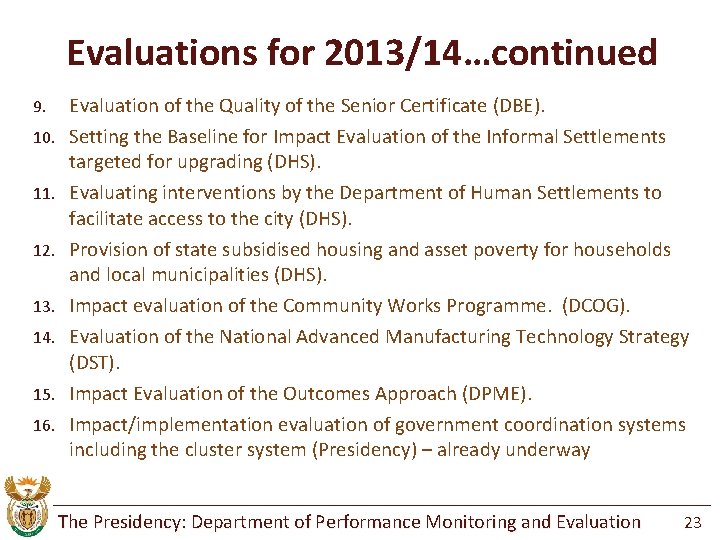 Evaluations for 2013/14…continued

9. Evaluation of the Quality of the Senior Certificate (DBE).

10. Setting the Baseline for Impact Evaluation of the Informal Settlements targeted for upgrading (DHS).

11. Evaluating interventions by the Department of Human Settlements to facilitate access to the city (DHS).

12. Provision of state subsidised housing and asset poverty for households and local municipalities (DHS).

13. Impact evaluation of the Community Works Programme. (DCOG).

14. Evaluation of the National Advanced Manufacturing Technology Strategy (DST).

15. Impact Evaluation of the Outcomes Approach (DPME).

16. Impact/implementation evaluation of government coordination systems including the cluster system (Presidency) – already underway

The Presidency: Department of Performance Monitoring and Evaluation 23